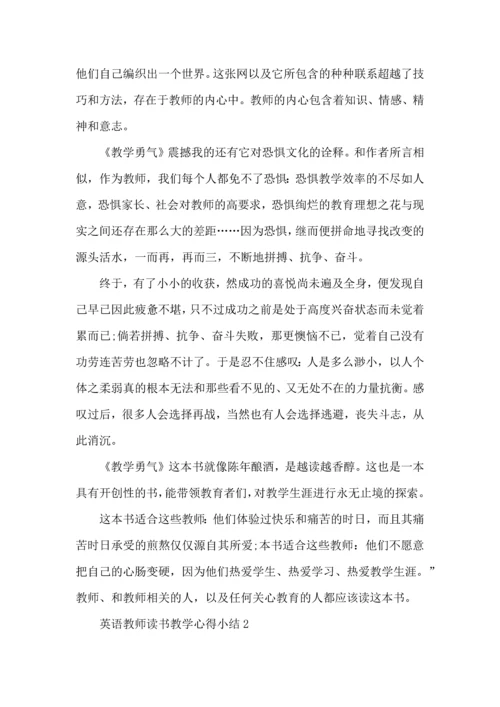 他们自己编织出一个世界。这张网以及它所包含的种种联系超越了技巧和方法，存在于教师的内心中。教师的内心包含着知识、情感、精神和意志。

《教学勇气》震撼我的还有它对恐惧文化的诠释。和作者所言相似，作为教师，我们每个人都免不了恐惧：恐惧教学效率的不尽如人意，恐惧家长、社会对教师的高要求，恐惧绚烂的教育理想之花与现实之间还存在那么大的差距……因为恐惧，继而便拼命地寻找改变的源头活水，一而再，再而三，不断地拼搏、抗争、奋斗。

终于，有了小小的收获，然成功的喜悦尚未遍及全身，便发现自己早已因此疲惫不堪，只不过成功之前是处于高度兴奋状态而未觉着累而已；倘若拼搏、抗争、奋斗失败，那更懊恼不已，觉着自己没有功劳连苦劳也忽略不计了。于是忍不住感叹：人是多么渺小，以人个体之柔弱真的根本无法和那些看不见的、又无处不在的力量抗衡。感叹过后，很多人会选择再战，当然也有人会选择逃避，丧失斗志，从此消沉。

《教学勇气》这本书就像陈年酿酒，是越读越香醇。这也是一本具有开创性的书，能带领教育者们，对教学生涯进行永无止境的探索。

这本书适合这些教师：他们体验过快乐和痛苦的时日，而且其痛苦时日承受的煎熬仅仅源自其所爱；本书适合这些教师：他们不愿意把自己的心肠变硬，因为他们热爱学生、热爱学习、热爱教学生涯。”教师、和教师相关的人，以及任何关心教育的人都应该读这本书。

英语教师读书教学心得小结 2